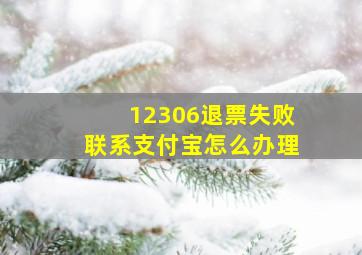 12306退票失败
联系支付宝怎么办理